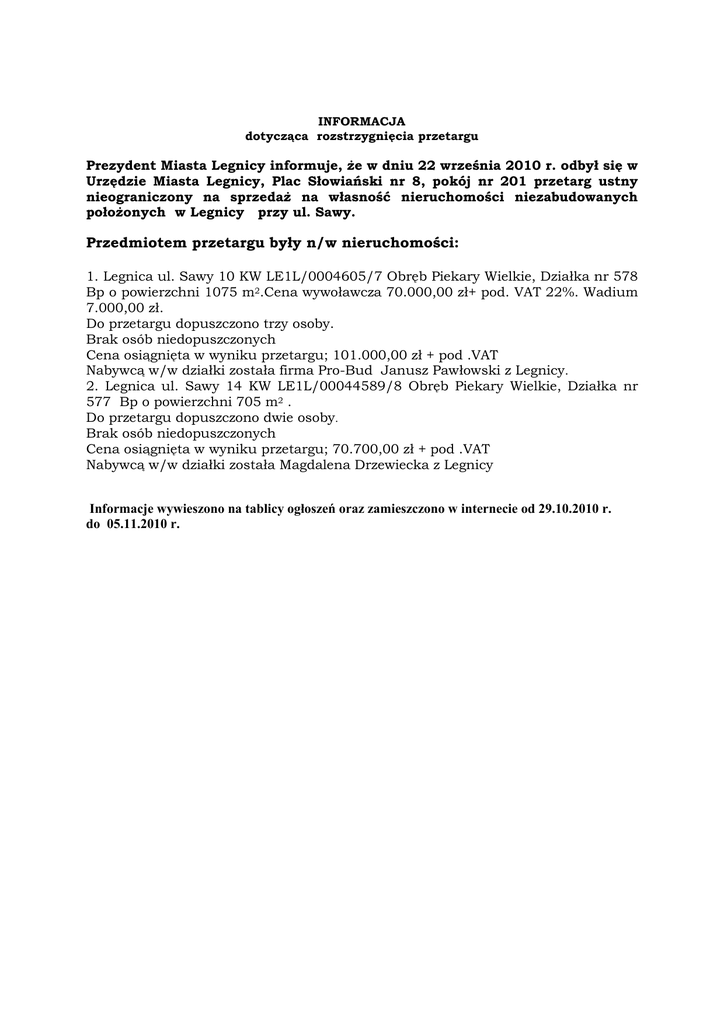 INFORMACJA
dotycząca rozstrzygnięcia przetargu

Prezydent Miasta Legnicy informuje, że w dniu 22 września 2010 r. odbył się w Urzędzie Miasta Legnicy, Plac Słowiański nr 8, pokój nr 201 przetarg ustny nieograniczony na sprzedaż na własność nieruchomości niezabudowanych położonych w Legnicy przy ul. Sawy.

Przedmiotem przetargu były n/w nieruchomości:

1. Legnica ul. Sawy 10 KW LE1L/0004605/7 Obręb Piekary Wielkie, Działka nr 578 Bp o powierzchni 1075 $m^2$.Cena wywoławcza 70.000,00 zł+ pod. VAT 22%. Wadium 7.000,00 zł.
Do przetargu dopuszczono trzy osoby.
Brak osób niedopuszczonych
Cena osiągnięta w wyniku przetargu; 101.000,00 zł + pod .VAT
Nabywcą w/w działki została firma Pro-Bud Janusz Pawłowski z Legnicy.
2. Legnica ul. Sawy 14 KW LE1L/00044589/8 Obręb Piekary Wielkie, Działka nr 577 Bp o powierzchni 705 $m^2$ .
Do przetargu dopuszczono dwie osoby.
Brak osób niedopuszczonych
Cena osiągnięta w wyniku przetargu; 70.700,00 zł + pod .VAT
Nabywcą w/w działki została Magdalena Drzewiecka z Legnicy

Informacje wywieszono na tablicy ogłoszeń oraz zamieszczono w internecie od 29.10.2010 r. do 05.11.2010 r.